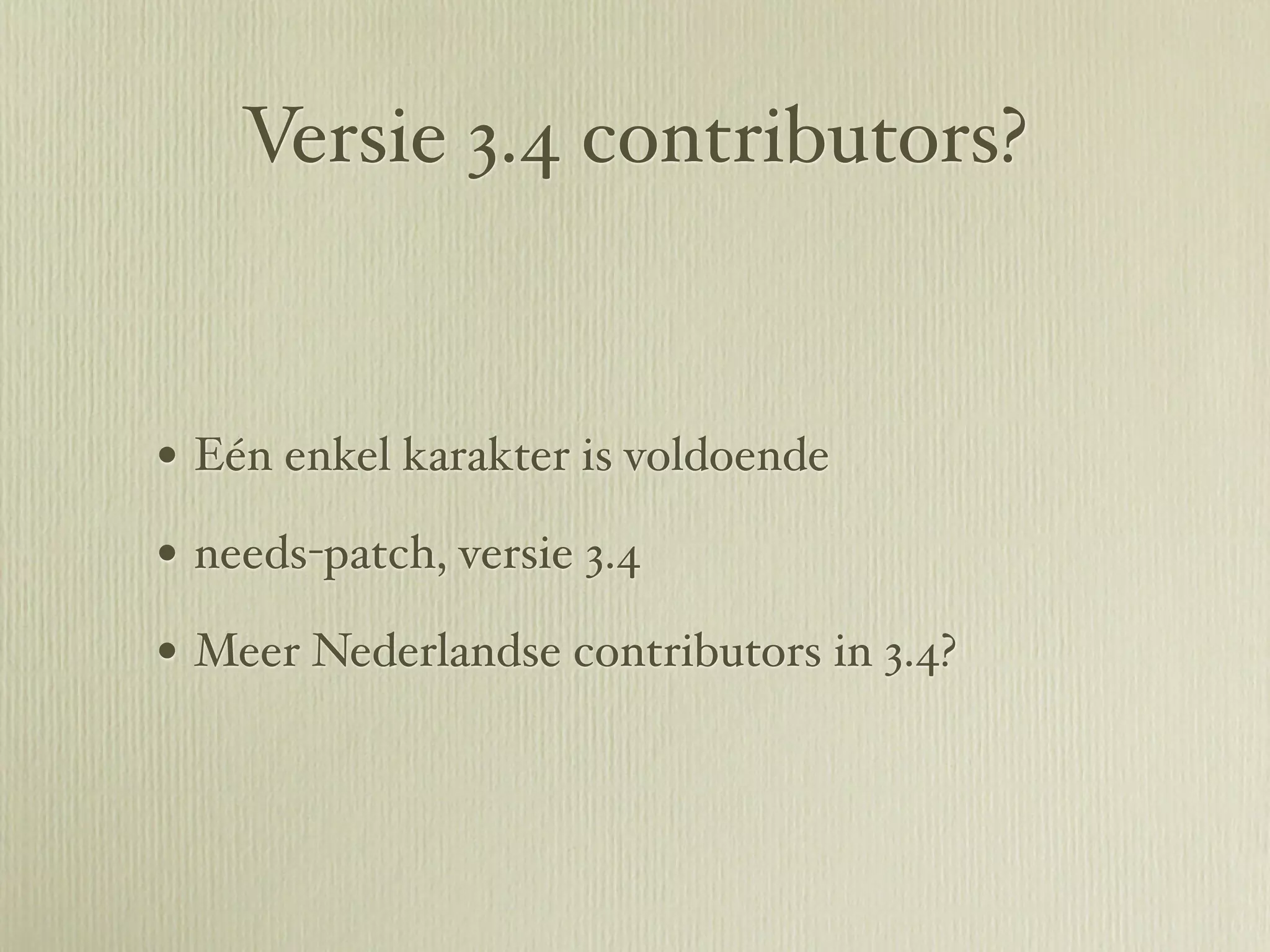 Versie 3.4 contributors?

• Eén enkel karakter is voldoende

• needs-patch, versie 3.4

• Meer Nederlandse contributors in 3.4?